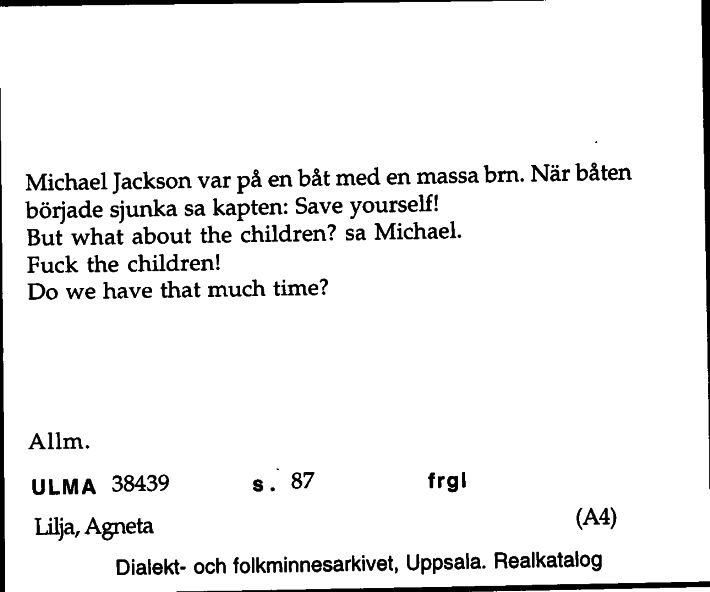 Michael Jackson var på en båt med en massa brn. När båten började sjunka sa kapten: Save yourself!
But what about the children? sa Michael.
Fuck the children!
Do we have that much time?

Allm.

ULMA 38439 s. 87 frgl

Lilja, Agneta (A4)

Dialekt- och folkminnesarkivet, Uppsala. Realkatalog